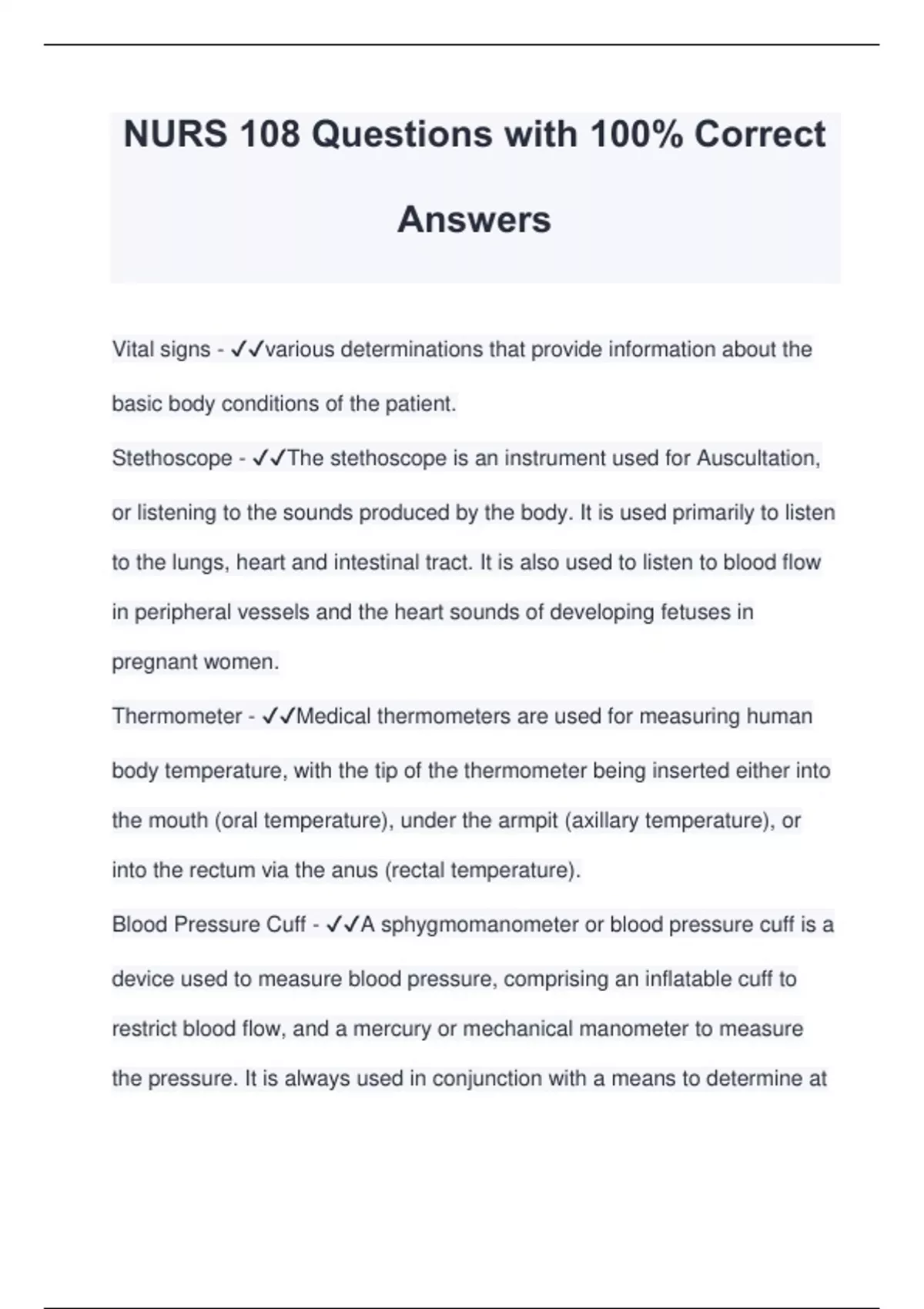 NURS 108 Questions with 100% Correct Answers

Vital signs - ✓✓various determinations that provide information about the basic body conditions of the patient.

Stethoscope - ✓✓The stethoscope is an instrument used for Auscultation, or listening to the sounds produced by the body. It is used primarily to listen to the lungs, heart and intestinal tract. It is also used to listen to blood flow in peripheral vessels and the heart sounds of developing fetuses in pregnant women.

Thermometer - ✓✓Medical thermometers are used for measuring human body temperature, with the tip of the thermometer being inserted either into the mouth (oral temperature), under the armpit (axillary temperature), or into the rectum via the anus (rectal temperature).

Blood Pressure Cuff - ✓✓A sphygmomanometer or blood pressure cuff is a device used to measure blood pressure, comprising an inflatable cuff to restrict blood flow, and a mercury or mechanical manometer to measure the pressure. It is always used in conjunction with a means to determine at